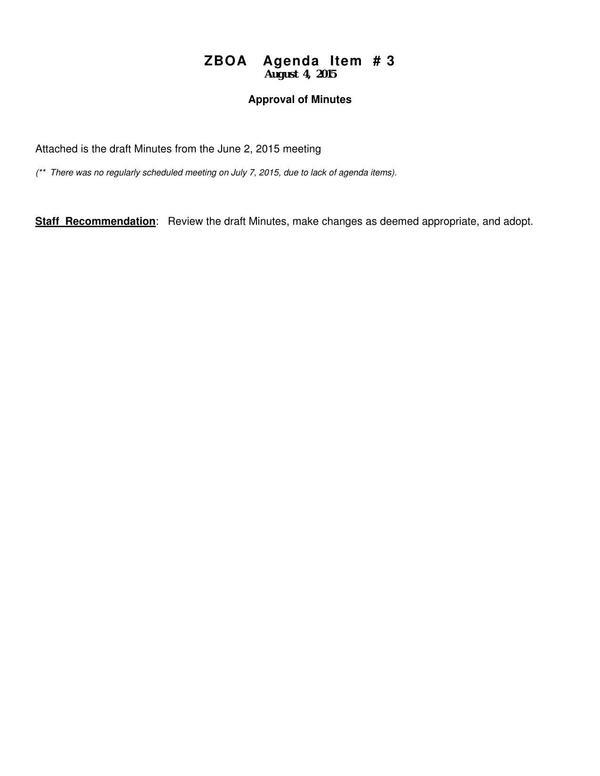 ZBOA Agenda Item # 3
August 4, 2015

Approval of Minutes

Attached is the draft Minutes from the June 2, 2015 meeting

(** There was no regularly scheduled meeting on July 7, 2015, due to lack of agenda items).

Staff Recommendation: Review the draft Minutes, make changes as deemed appropriate, and adopt.